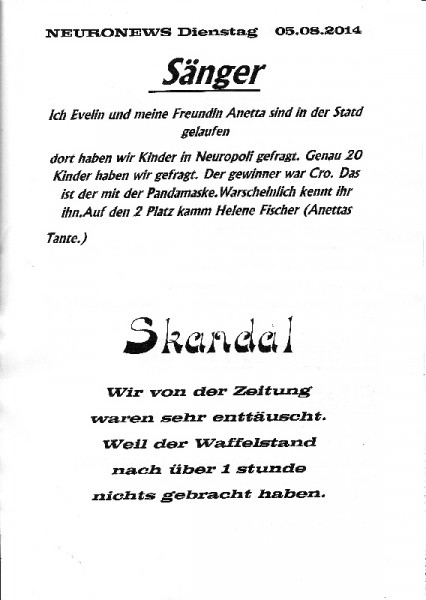 NEURONEWS Dienstag 05.08.2014

Sänger

Ich Evelin und meine Freundin Anetta sind in der Statd gelaufen

dort haben wir Kinder in Neuropoli gefragt. Genau 20 Kinder haben wir gefragt. Der gewinner war Cro. Das ist der mit der Pandamaske.Warscheinlich kennt ihr ihn.Auf den 2 Platz kamm Helene Fischer (Anettas Tante.)

Skandal

Wir von der Zeitung waren sehr enttäuscht. Weil der Waffelstand nach über 1 stunde nichts gebracht haben.